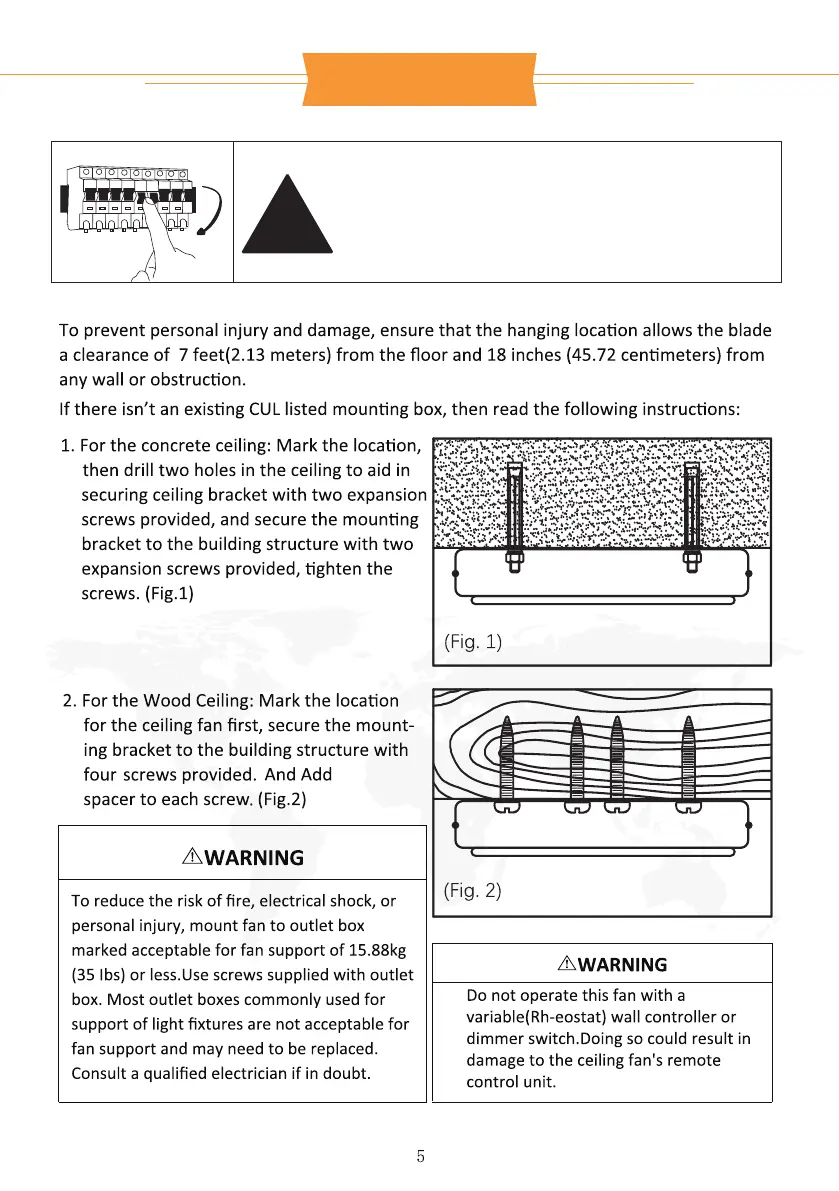 To prevent personal injury and damage, ensure that the hanging location allows the blade a clearance of 7 feet(2.13 meters) from the floor and 18 inches (45.72 centimeters) from any wall or obstruction.

If there isn't an existing CUL listed mounting box, then read the following instructions:

1. For the concrete ceiling: Mark the location, then drill two holes in the ceiling to aid in securing ceiling bracket with two expansion screws provided, and secure the mounting bracket to the building structure with two expansion screws provided, tighten the screws. (Fig.1)

(Fig. 1)

2. For the Wood Ceiling: Mark the location for the ceiling fan first, secure the mounting bracket to the building structure with four screws provided. And Add spacer to each screw. (Fig.2)

(Fig. 2)

⚠WARNING

To reduce the risk of fire, electrical shock, or personal injury, mount fan to outlet box marked acceptable for fan support of 15.88kg (35 Ibs) or less.Use screws supplied with outlet box. Most outlet boxes commonly used for support of light fixtures are not acceptable for fan support and may need to be replaced. Consult a qualified electrician if in doubt.

⚠WARNING

Do not operate this fan with a variable(Rh-eostat) wall controller or dimmer switch.Doing so could result in damage to the ceiling fan's remote control unit.

5